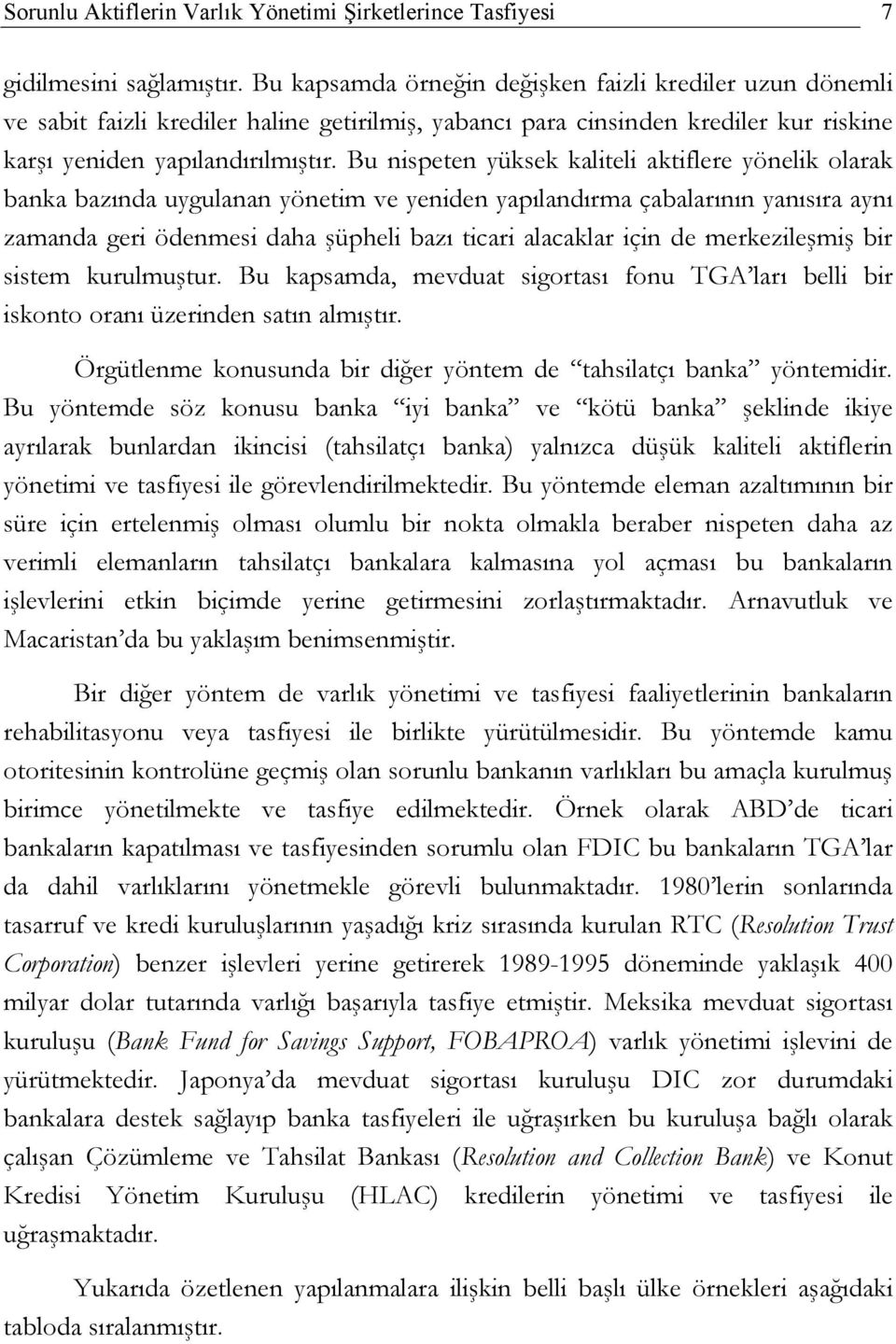 Sorunlu Aktiflerin Varlık Yönetimi Şirketlerince Tasfiyesi 7

gidilmesini sağlamıştır. Bu kapsamda örneğin değişken faizli krediler uzun dönemli ve sabit faizli krediler haline getirilmiş, yabancı para cinsinden krediler kur riskine karşı yeniden yapılandırılmıştır. Bu nispeten yüksek kaliteli aktiflere yönelik olarak banka bazında uygulanan yönetim ve yeniden yapılandırma çabalarının yanısıra aynı zamanda geri ödenmesi daha şüpheli bazı ticari alacaklar için de merkezileşmiş bir sistem kurulmuştur. Bu kapsamda, mevduat sigortası fonu TGA'ları belli bir iskonto oranı üzerinden satın almıştır.

Örgütlenme konusunda bir diğer yöntem de "tahsilatçı banka" yöntemidir. Bu yöntemde söz konusu banka "iyi banka" ve "kötü banka" şeklinde ikiye ayrılarak bunlardan ikincisi (tahsilatçı banka) yalnızca düşük kaliteli aktiflerin yönetimi ve tasfiyesi ile görevlendirilmektedir. Bu yöntemde eleman azaltımının bir süre için ertelenmiş olması olumlu bir nokta olmakla beraber nispeten daha az verimli elemanların tahsilatçı bankalara kalmasına yol açması bu bankaların işlevlerini etkin biçimde yerine getirmesini zorlaştırmaktadır. Arnavutluk ve Macaristan'da bu yaklaşım benimsenmiştir.

Bir diğer yöntem de varlık yönetimi ve tasfiyesi faaliyetlerinin bankaların rehabilitasyonu veya tasfiyesi ile birlikte yürütülmesidir. Bu yöntemde kamu otoritesinin kontrolüne geçmiş olan sorunlu bankanın varlıkları bu amaçla kurulmuş birimce yönetilmekte ve tasfiye edilmektedir. Örnek olarak ABD'de ticari bankaların kapatılması ve tasfiyesinden sorumlu olan FDIC bu bankaların TGA'lar da dahil varlıklarını yönetmekle görevli bulunmaktadır. 1980'lerin sonlarında tasarruf ve kredi kuruluşlarının yaşadığı kriz sırasında kurulan RTC (Resolution Trust Corporation) benzer işlevleri yerine getirerek 1989-1995 döneminde yaklaşık 400 milyar dolar tutarında varlığı başarıyla tasfiye etmiştir. Meksika mevduat sigortası kuruluşu (Bank Fund for Savings Support, FOBAPROA) varlık yönetimi işlevini de yürütmektedir. Japonya'da mevduat sigortası kuruluşu DIC zor durumdaki bankalara destek sağlayıp banka tasfiyeleri ile uğraşırken bu kuruluşa bağlı olarak çalışan Çözümleme ve Tahsilat Bankası (Resolution and Collection Bank) ve Konut Kredisi Yönetim Kuruluşu (HLAC) kredilerin yönetimi ve tasfiyesi ile uğraşmaktadır.

Yukarıda özetlenen yapılanmalara ilişkin belli başlı ülke örnekleri aşağıdaki tabloda sıralanmıştır.